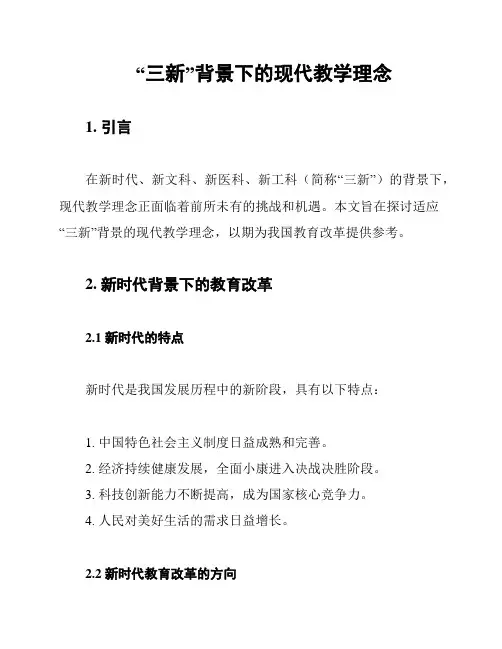 “三新”背景下的现代教学理念

1. 引言

在新时代、新文科、新医科、新工科（简称“三新”）的背景下，现代教学理念正面临着前所未有的挑战和机遇。本文旨在探讨适应“三新”背景的现代教学理念，以期为我国教育改革提供参考。

2. 新时代背景下的教育改革

2.1 新时代的特点

新时代是我国发展历程中的新阶段，具有以下特点：

1. 中国特色社会主义制度日益成熟和完善。
2. 经济持续健康发展，全面小康进入决战决胜阶段。
3. 科技创新能力不断提高，成为国家核心竞争力。
4. 人民对美好生活的需求日益增长。

2.2 新时代教育改革的方向